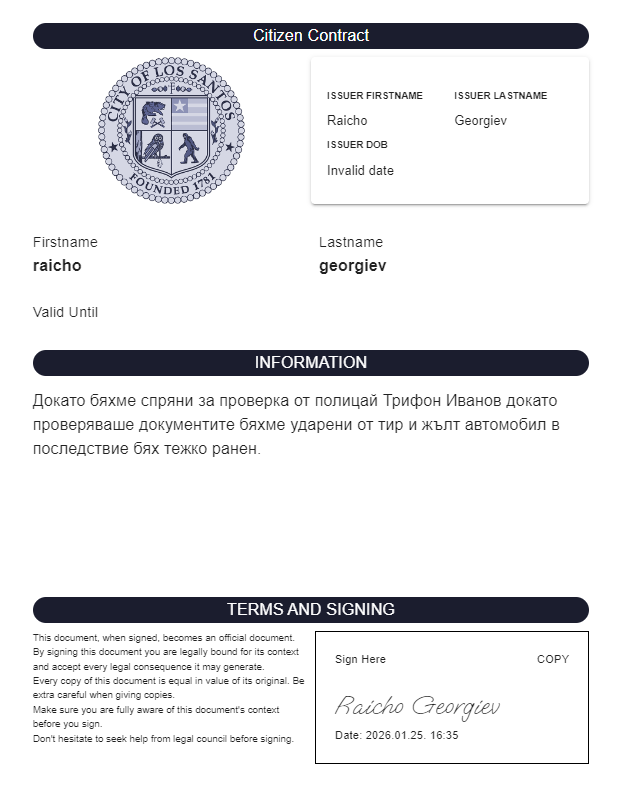 Citizen Contract

CITY OF LOS SANTOS
FOUNDED 1781

ISSUER FIRSTNAME
Raicho

ISSUER LASTNAME
Georgiev

ISSUER DOB
Invalid date

Firstname
raicho

Lastname
georgiev

Valid Until

INFORMATION

Докато бяхме спряни за проверка от полицай Трифон Иванов докато проверяваше документите бяхме ударени от тир и жълт автомобил в последствие бях тежко ранен.

TERMS AND SIGNING

This document, when signed, becomes an official document.
By signing this document you are legally bound for its context and accept every legal consequence it may generate.
Every copy of this document is equal in value of its original. Be extra careful when giving copies.
Make sure you are fully aware of this document's context before you sign.
Don't hesitate to seek help from legal council before signing.

Sign Here
COPY
Raicho Georgiev
Date: 2026.01.25. 16:35